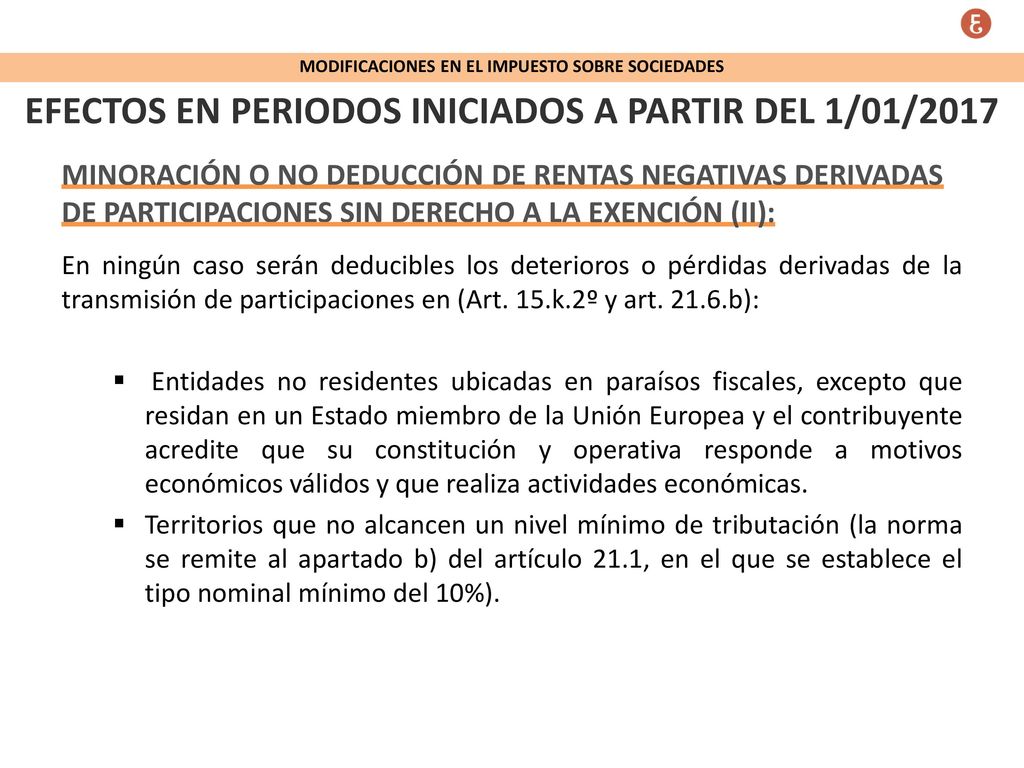 MODIFICACIONES EN EL IMPUESTO SOBRE SOCIEDADES

EFECTOS EN PERIODOS INICIADOS A PARTIR DEL 1/01/2017

MINORACIÓN O NO DEDUCCIÓN DE RENTAS NEGATIVAS DERIVADAS DE PARTICIPACIONES SIN DERECHO A LA EXENCIÓN (II):

En ningún caso serán deducibles los deterioros o pérdidas derivadas de la transmisión de participaciones en (Art. 15.k.2º y art. 21.6.b):

▪ Entidades no residentes ubicadas en paraísos fiscales, excepto que residan en un Estado miembro de la Unión Europea y el contribuyente acredite que su constitución y operativa responde a motivos económicos válidos y que realiza actividades económicas.

▪ Territorios que no alcancen un nivel mínimo de tributación (la norma se remite al apartado b) del artículo 21.1, en el que se establece el tipo nominal mínimo del 10%).